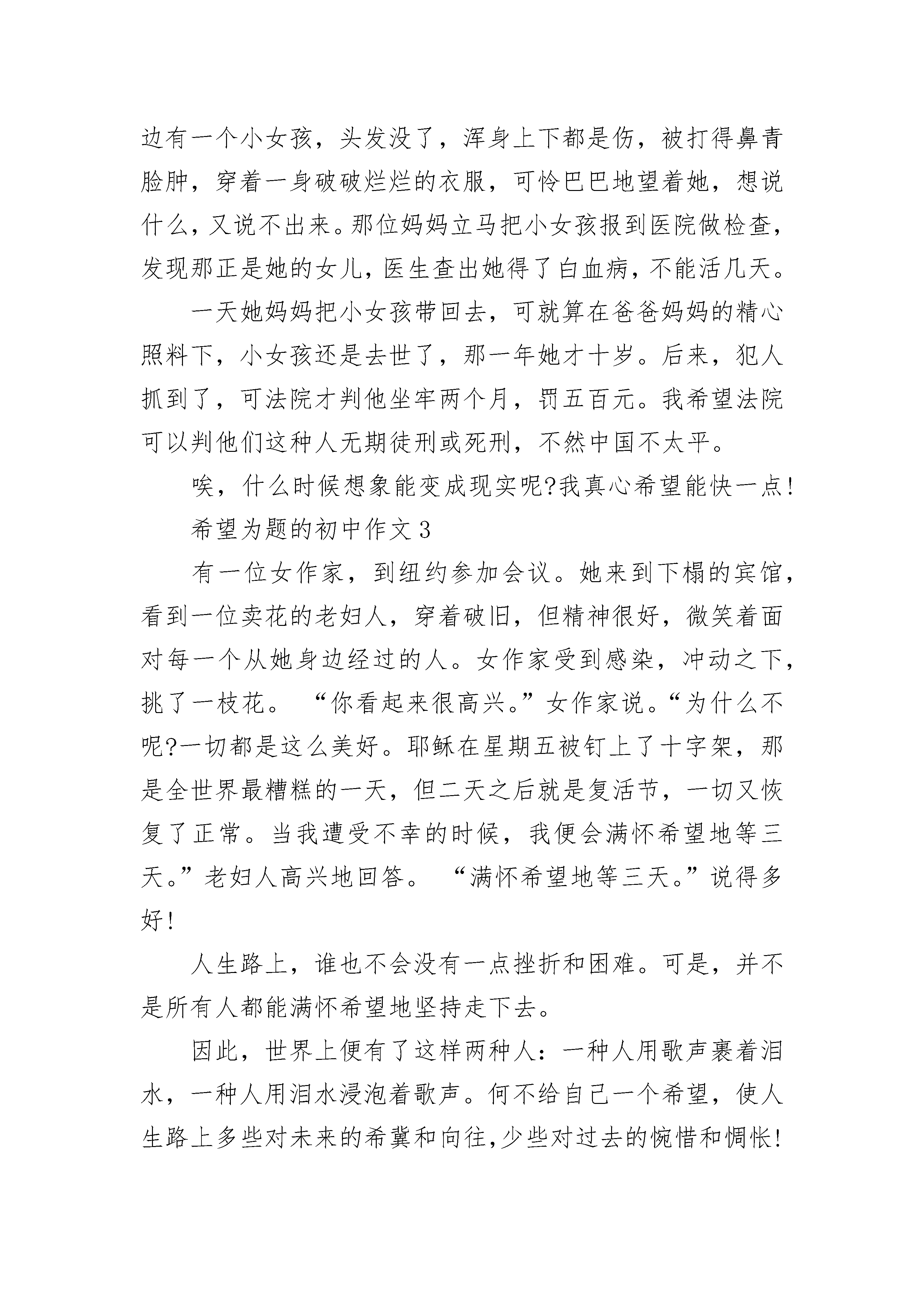 边有一个小女孩，头发没了，浑身上下都是伤，被打得鼻青脸肿，穿着一身破破烂烂的衣服，可怜巴巴地望着她，想说什么，又说不出来。那位妈妈立马把小女孩报到医院做检查，发现那正是她的女儿，医生查出她得了白血病，不能活几天。

一天她妈妈把小女孩带回去，可就算在爸爸妈妈的精心照料下，小女孩还是去世了，那一年她才十岁。后来，犯人抓到了，可法院才判他坐牢两个月，罚五百元。我希望法院可以判他们这种人无期徒刑或死刑，不然中国不太平。

唉，什么时候想象能变成现实呢?我真心希望能快一点!

希望为题的初中作文 3

有一位女作家，到纽约参加会议。她来到下榻的宾馆，看到一位卖花的老妇人，穿着破旧，但精神很好，微笑着面对每一个从她身边经过的人。女作家受到感染，冲动之下，挑了一枝花。 “你看起来很高兴。”女作家说。“为什么不呢?一切都是这么美好。耶稣在星期五被钉上了十字架，那是全世界最糟糕的一天，但二天之后就是复活节，一切又恢复了正常。当我遭受不幸的时候，我便会满怀希望地等三天。”老妇人高兴地回答。 “满怀希望地等三天。”说得多好!

人生路上，谁也不会没有一点挫折和困难。可是，并不是所有人都能满怀希望地坚持走下去。

因此，世界上便有了这样两种人：一种人用歌声裹着泪水，一种人用泪水浸泡着歌声。何不给自己一个希望，使人生路上多些对未来的希冀和向往,少些对过去的惋惜和惆怅!